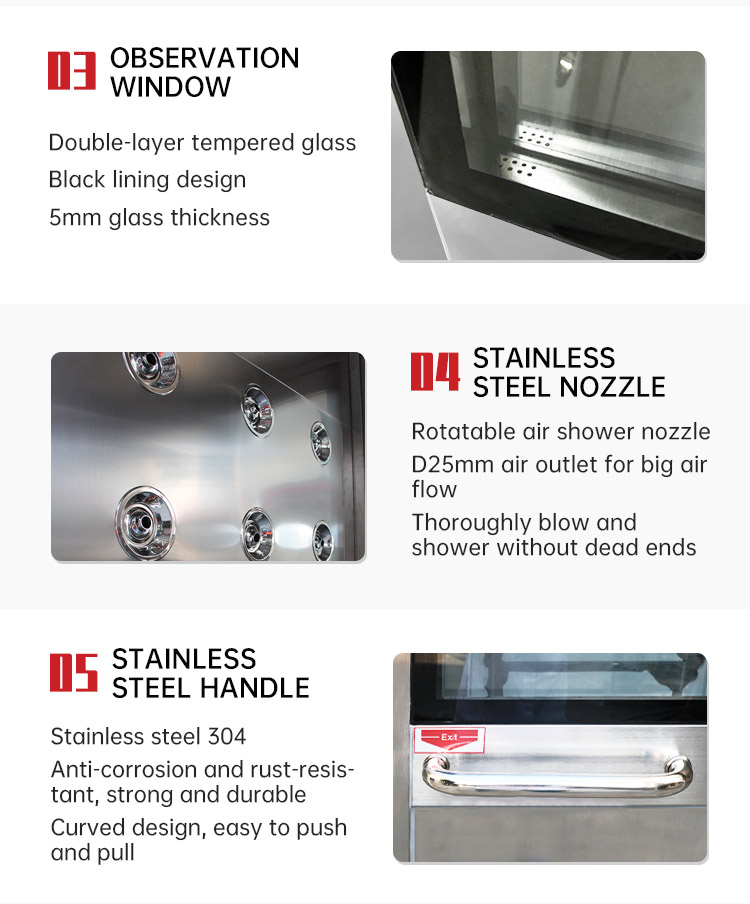 03 OBSERVATION WINDOW

Double-layer tempered glass

Black lining design

5mm glass thickness

04 STAINLESS STEEL NOZZLE

Rotatable air shower nozzle

D25mm air outlet for big air flow

Thoroughly blow and shower without dead ends

05 STAINLESS STEEL HANDLE

Stainless steel 304

Anti-corrosion and rust-resistant, strong and durable

Curved design, easy to push and pull

Exit